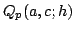 $Q_p(a, c; h)$